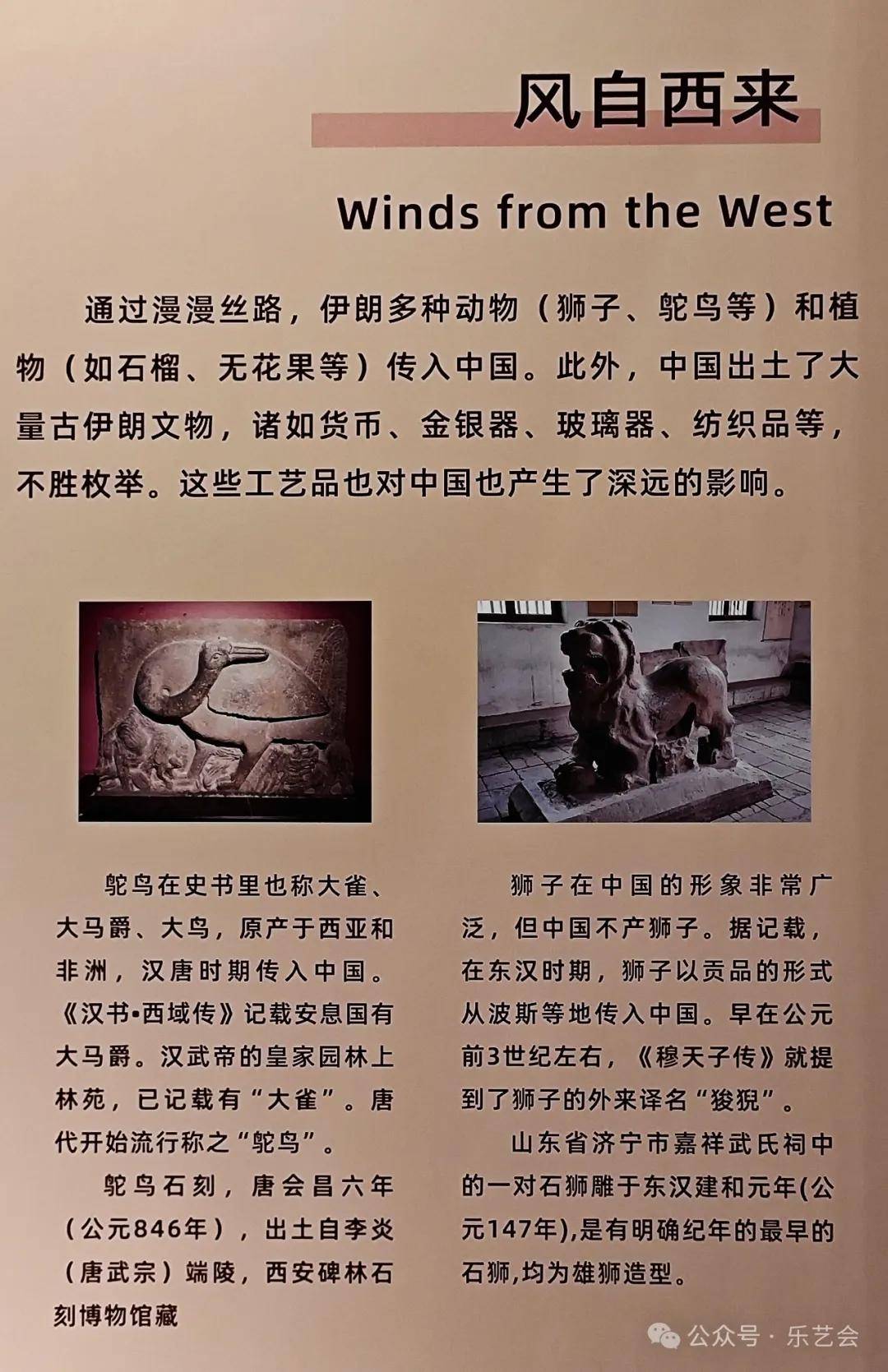 风自西来

Winds from the West

通过漫漫丝路，伊朗多种动物（狮子、鸵鸟等）和植物（如石榴、无花果等）传入中国。此外，中国出土了大量古伊朗文物，诸如货币、金银器、玻璃器、纺织品等，不胜枚举。这些工艺品也对中国也产生了深远的影响。

鸵鸟在史书里也称大雀、大马爵、大鸟，原产于西亚和非洲，汉唐时期传入中国。《汉书•西域传》记载安息国有大马爵。汉武帝的皇家园林上林苑，已记载有“大雀”。唐代开始流行称之“鸵鸟”。

鸵鸟石刻，唐会昌六年（公元846年），出土自李炎（唐武宗）端陵，西安碑林石刻博物馆藏

狮子在中国的形象非常广泛，但中国不产狮子。据记载，在东汉时期，狮子以贡品的形式从波斯等地传入中国。早在公元前3世纪左右，《穆天子传》就提到了狮子的外来译名“狻猊”。

山东省济宁市嘉祥武氏祠中的一对石狮雕于东汉建和元年(公元147年),是有明确纪年的最早的石狮,均为雄狮造型。

公众号 · 乐艺会